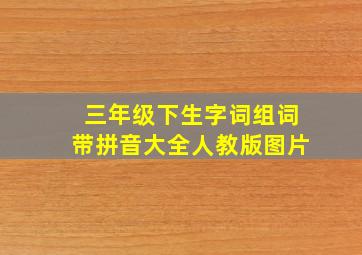 三年级下生字词组词
带拼音大全人教版图片